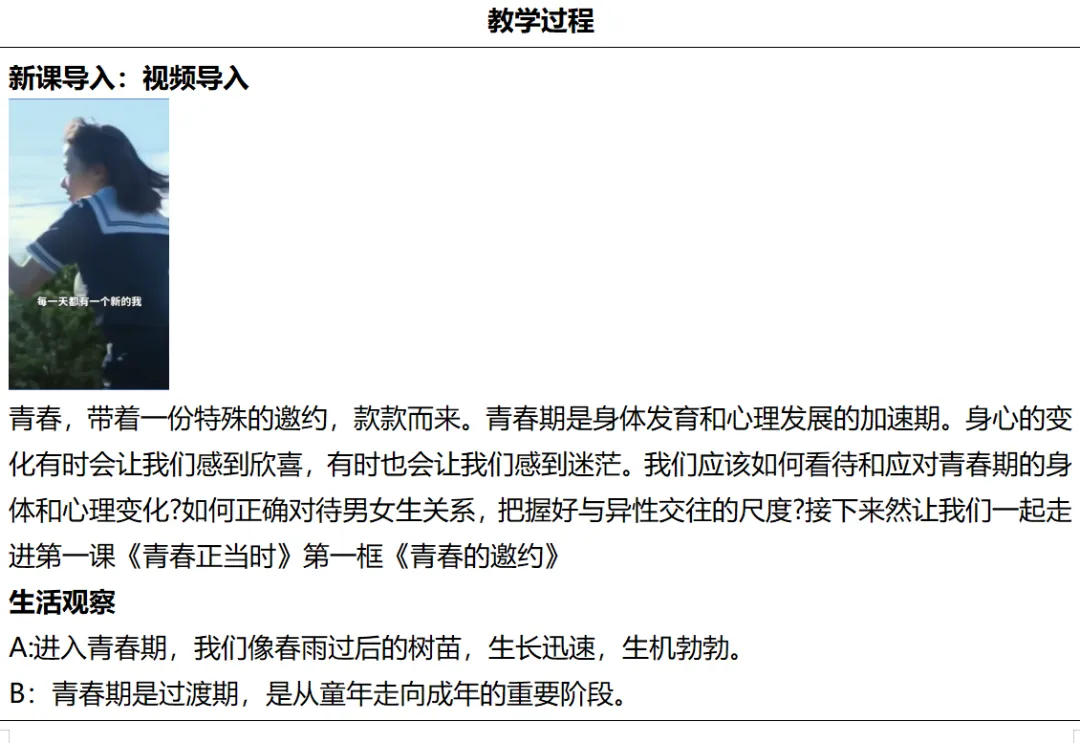 教学过程

新课导入：视频导入

每一天都有一个新的我

青春，带着一份特殊的邀约，款款而来。青春期是身体发育和心理发展的加速期。身心的变化有时会让我们感到欣喜，有时也会让我们感到迷茫。我们应该如何看待和应对青春期的身体和心理变化?如何正确对待男女生关系，把握好与异性交往的尺度?接下来然让我们一起走进第一课《青春正当时》第一框《青春的邀约》

生活观察

A:进入青春期，我们像春雨过后的树苗，生长迅速，生机勃勃。

B：青春期是过渡期，是从童年走向成年的重要阶段。